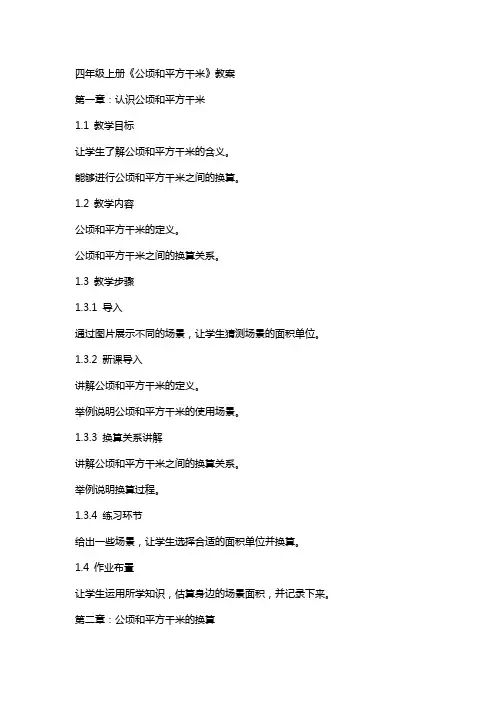 四年级上册《公顷和平方千米》教案

第一章：认识公顷和平方千米

1.1 教学目标

让学生了解公顷和平方千米的含义。

能够进行公顷和平方千米之间的换算。

1.2 教学内容

公顷和平方千米的定义。

公顷和平方千米之间的换算关系。

1.3 教学步骤

1.3.1 导入

通过图片展示不同的场景，让学生猜测场景的面积单位。

1.3.2 新课导入

讲解公顷和平方千米的定义。

举例说明公顷和平方千米的使用场景。

1.3.3 换算关系讲解

讲解公顷和平方千米之间的换算关系。

举例说明换算过程。

1.3.4 练习环节

给出一些场景，让学生选择合适的面积单位并换算。

1.4 作业布置

让学生运用所学知识，估算身边的场景面积，并记录下来。

第二章：公顷和平方千米的换算